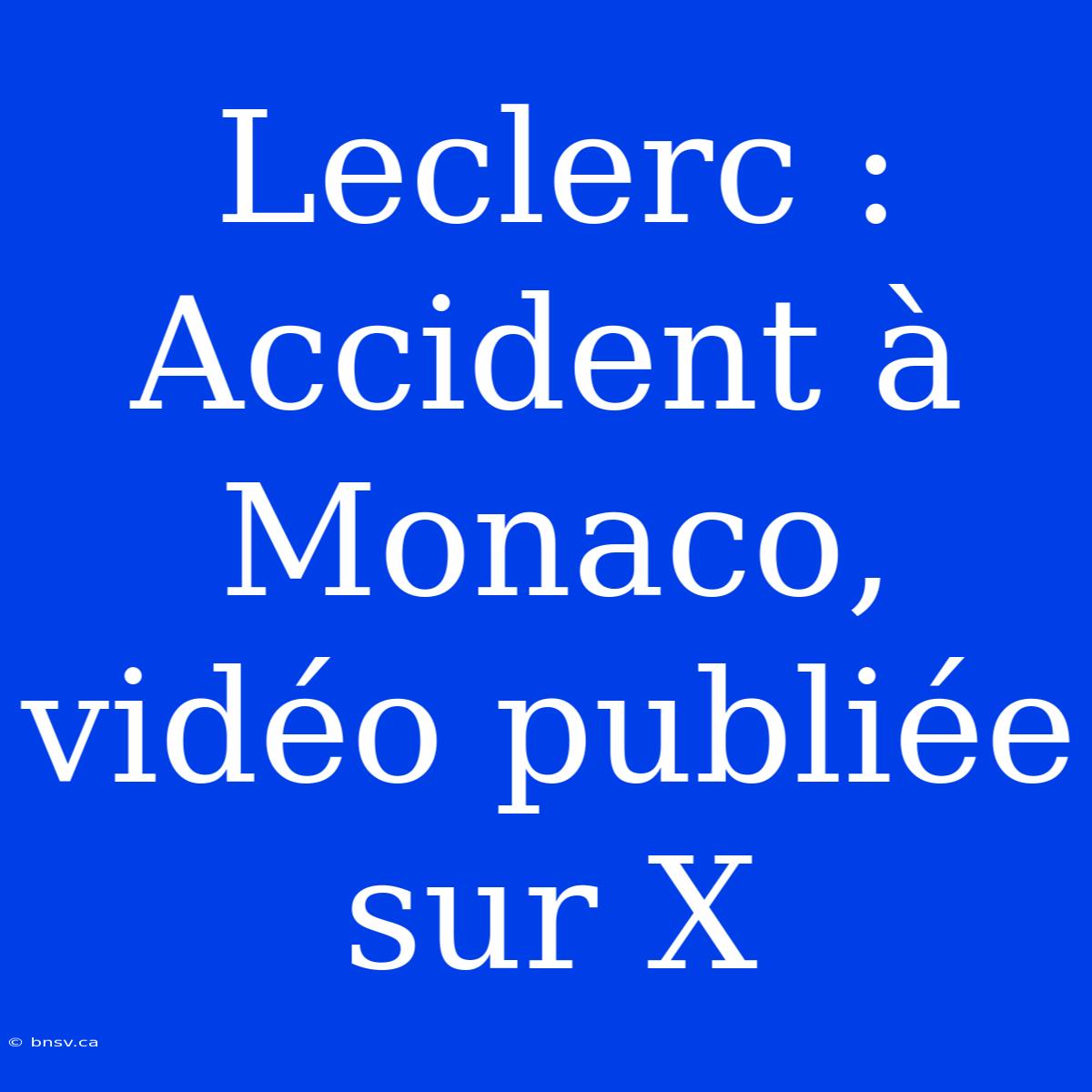 Leclerc : Accident à Monaco, vidéo publiée sur X

© bnsv.ca